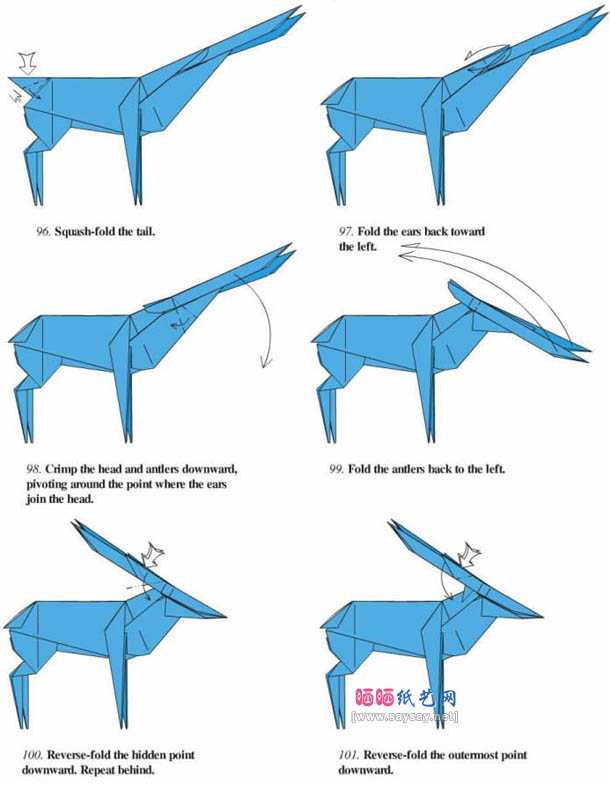 96. Squash-fold the tail.

97. Fold the ears back toward the left.

98. Crimp the head and antlers downward, pivoting around the point where the ears join the head.

99. Fold the antlers back to the left.

100. Reverse-fold the hidden point downward. Repeat behind.

101. Reverse-fold the outermost point downward.

晒晒纸艺网
[www.saysay.net]